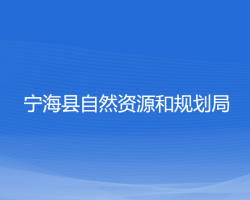 宁海县自然资源和规划局